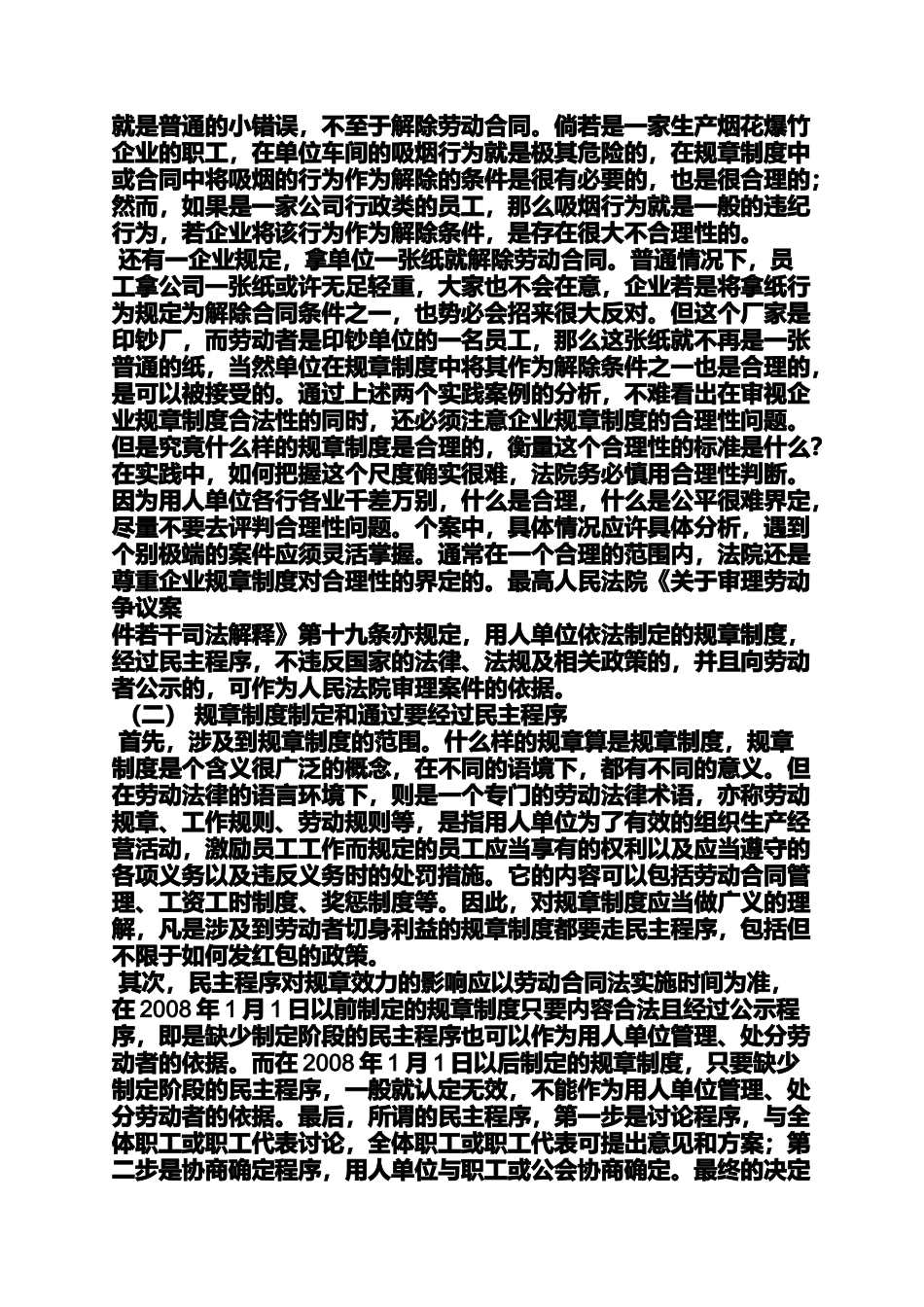 就是普通的小错误，不至于解除劳动合同。倘若是一家生产烟花爆竹企业的职工，在单位车间的吸烟行为就是极其危险的，在规章制度中或合同中将吸烟的行为作为解除的条件是很有必要的，也是很合理的；然而，如果是一家公司行政类的员工，那么吸烟行为就是一般的违纪行为，若企业将该行为作为解除条件，是存在很大不合理性的。

还有一企业规定，拿单位一张纸就解除劳动合同。普通情况下，员工拿公司一张纸或许无足轻重，大家也不会在意，企业若是将拿纸行为规定为解除合同条件之一，也势必会招来很大反对。但这个厂家是印钞厂，而劳动者是印钞单位的一名员工，那么这张纸就不再是一张普通的纸，当然单位在规章制度中将其作为解除条件之一也是合理的，是可以被接受的。通过上述两个实践案例的分析，不难看出在审视企业规章制度合法性的同时，还必须注意企业规章制度的合理性问题。但是究竟什么样的规章制度是合理的，衡量这个合理性的标准是什么？在实践中，如何把握这个尺度确实很难，法院务必慎用合理性判断。因为用人单位各行各业千差万别，什么是合理，什么是公平很难界定，尽量不要去评判合理性问题。个案中，具体情况应许具体分析，遇到个别极端的案件应须灵活掌握。通常在一个合理的范围内，法院还是尊重企业规章制度对合理性的界定的。最高人民法院《关于审理劳动争议案
件若干司法解释》第十九条亦规定，用人单位依法制定的规章制度，经过民主程序，不违反国家的法律、法规及相关政策的，并且向劳动者公示的，可作为人民法院审理案件的依据。

（二） 规章制度制定和通过要经过民主程序

首先，涉及到规章制度的范围。什么样的规章算是规章制度，规章制度是个含义很广泛的概念，在不同的语境下，都有不同的意义。但在劳动法律的语言环境下，则是一个专门的劳动法律术语，亦称劳动规章、工作规则、劳动规则等，是指用人单位为了有效的组织生产经营活动，激励员工工作而规定的员工应当享有的权利以及应当遵守的各项义务以及违反义务时的处罚措施。它的内容可以包括劳动合同管理、工资工时制度、奖惩制度等。因此，对规章制度应当做广义的理解，凡是涉及到劳动者切身利益的规章制度都要走民主程序，包括但不限于如何发红包的政策。

其次，民主程序对规章效力的影响应以劳动合同法实施时间为准，在 2008 年 1 月 1 日以前制定的规章制度只要内容合法且经过公示程序，即是缺少制定阶段的民主程序也可以作为用人单位管理、处分劳动者的依据。而在 2008 年 1 月 1 日以后制定的规章制度，只要缺少制定阶段的民主程序，一般就认定无效，不能作为用人单位管理、处分劳动者的依据。最后，所谓的民主程序，第一步是讨论程序，与全体职工或职工代表讨论，全体职工或职工代表可提出意见和方案；第二步是协商确定程序，用人单位与职工或公会协商确定。最终的决定